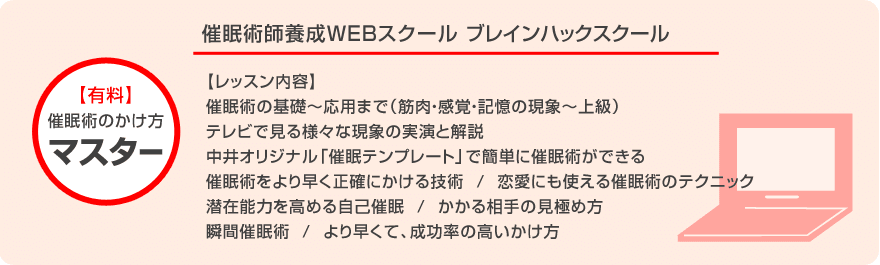 【有料】
催眠術のかけ方
マスター

催眠術師養成WEBスクール ブレインハックスクール

【レッスン内容】
催眠術の基礎～応用まで（筋肉・感覚・記憶の現象～上級）
テレビで見る様々な現象の実演と解説
中井オリジナル「催眠テンプレート」で簡単に催眠術ができる
催眠術をより早く正確にかける技術 / 恋愛にも使える催眠術のテクニック
潜在能力を高める自己催眠 / かかる相手の見極め方
瞬間催眠術 / より早くて、成功率の高いかけ方